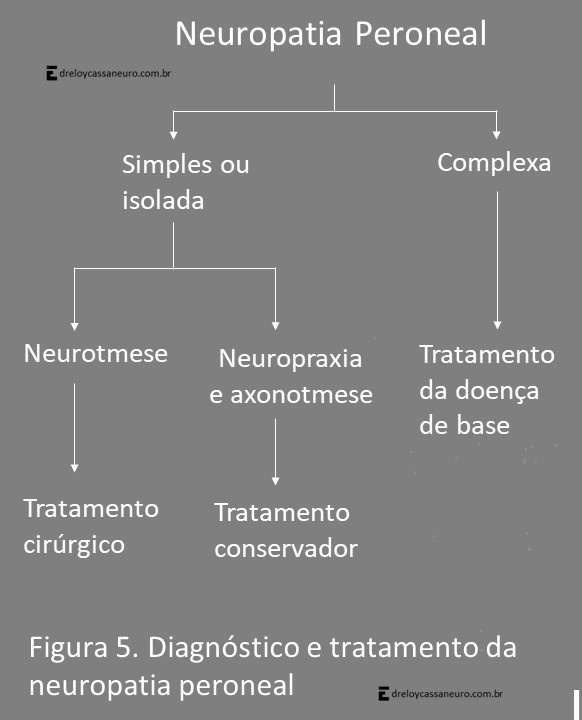 Neuropatia Peroneal

dreloycassaneuro.com.br

Simples ou isolada

Complexa

Neurotmese

Neuropraxia e axonotmese

Tratamento da doença de base

Tratamento cirúrgico

Tratamento conservador

Figura 5. Diagnóstico e tratamento da neuropatia peroneal

dreloycassaneuro.com.br